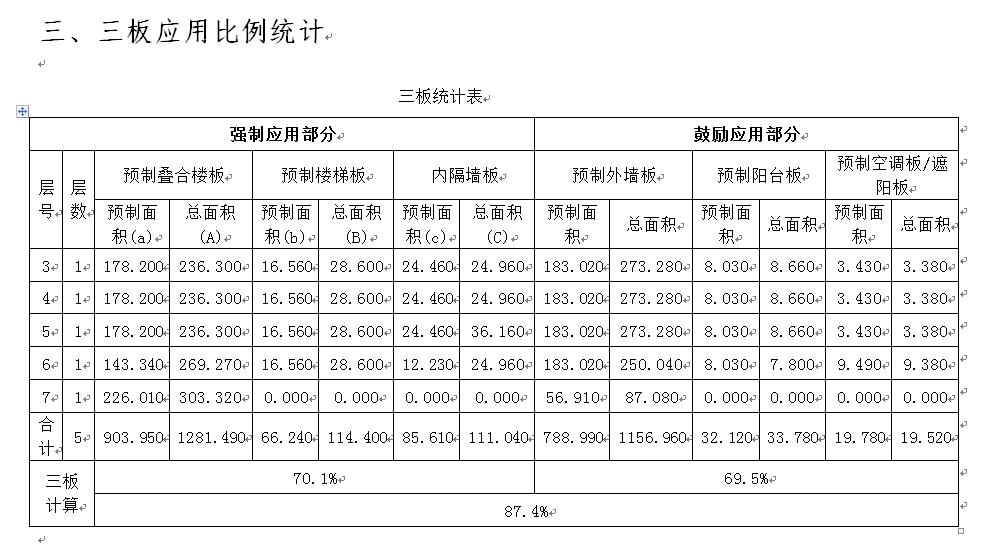 三、三板应用比例统计

三板统计表

| 层号 | 层数 | 强制应用部分 | | | | | | 鼓励应用部分 | | | | | |
|---|---|---|---|---|---|---|---|---|---|---|---|---|---|
| | | 预制叠合楼板 | | 预制楼梯板 | | 内隔墙板 | | 预制外墙板 | | 预制阳台板 | | 预制空调板/遮阳板 | |
| | | 预制面积(a) | 总面积(A) | 预制面积(b) | 总面积(B) | 预制面积(c) | 总面积(C) | 预制面积 | 总面积 | 预制面积 | 总面积 | 预制面积 | 总面积 |
| 3 | 1 | 178.200 | 236.300 | 16.560 | 28.600 | 24.460 | 24.960 | 183.020 | 273.280 | 8.030 | 8.660 | 3.430 | 3.380 |
| 4 | 1 | 178.200 | 236.300 | 16.560 | 28.600 | 24.460 | 24.960 | 183.020 | 273.280 | 8.030 | 8.660 | 3.430 | 3.380 |
| 5 | 1 | 178.200 | 236.300 | 16.560 | 28.600 | 24.460 | 36.160 | 183.020 | 273.280 | 8.030 | 8.660 | 3.430 | 3.380 |
| 6 | 1 | 143.340 | 269.270 | 16.560 | 28.600 | 12.230 | 24.960 | 183.020 | 250.040 | 8.030 | 7.800 | 9.490 | 9.380 |
| 7 | 1 | 226.010 | 303.320 | 0.000 | 0.000 | 0.000 | 0.000 | 56.910 | 87.080 | 0.000 | 0.000 | 0.000 | 0.000 |
| 合计 | 5 | 903.950 | 1281.490 | 66.240 | 114.400 | 85.610 | 111.040 | 788.990 | 1156.960 | 32.120 | 33.780 | 19.780 | 19.520 |
| 三板计算 | | 70.1% | | | | | | 69.5% | | | | | |
| | | 87.4% | | | | | | | | | | | |